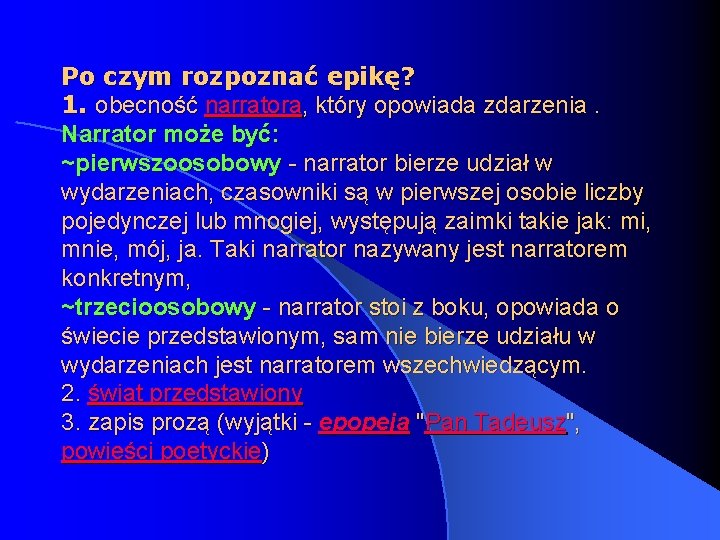 Po czym rozpoznać epikę?
1. obecność narratora, który opowiada zdarzenia .
Narrator może być:
~pierwszoosobowy - narrator bierze udział w wydarzeniach, czasowniki są w pierwszej osobie liczby pojedynczej lub mnogiej, występują zaimki takie jak: mi, mnie, mój, ja. Taki narrator nazywany jest narratorem konkretnym,
~trzecioosobowy - narrator stoi z boku, opowiada o świecie przedstawionym, sam nie bierze udziału w wydarzeniach jest narratorem wszechwiedzącym.
2. świat przedstawiony
3. zapis prozą (wyjątki - epopeja "Pan Tadeusz", powieści poetyckie)